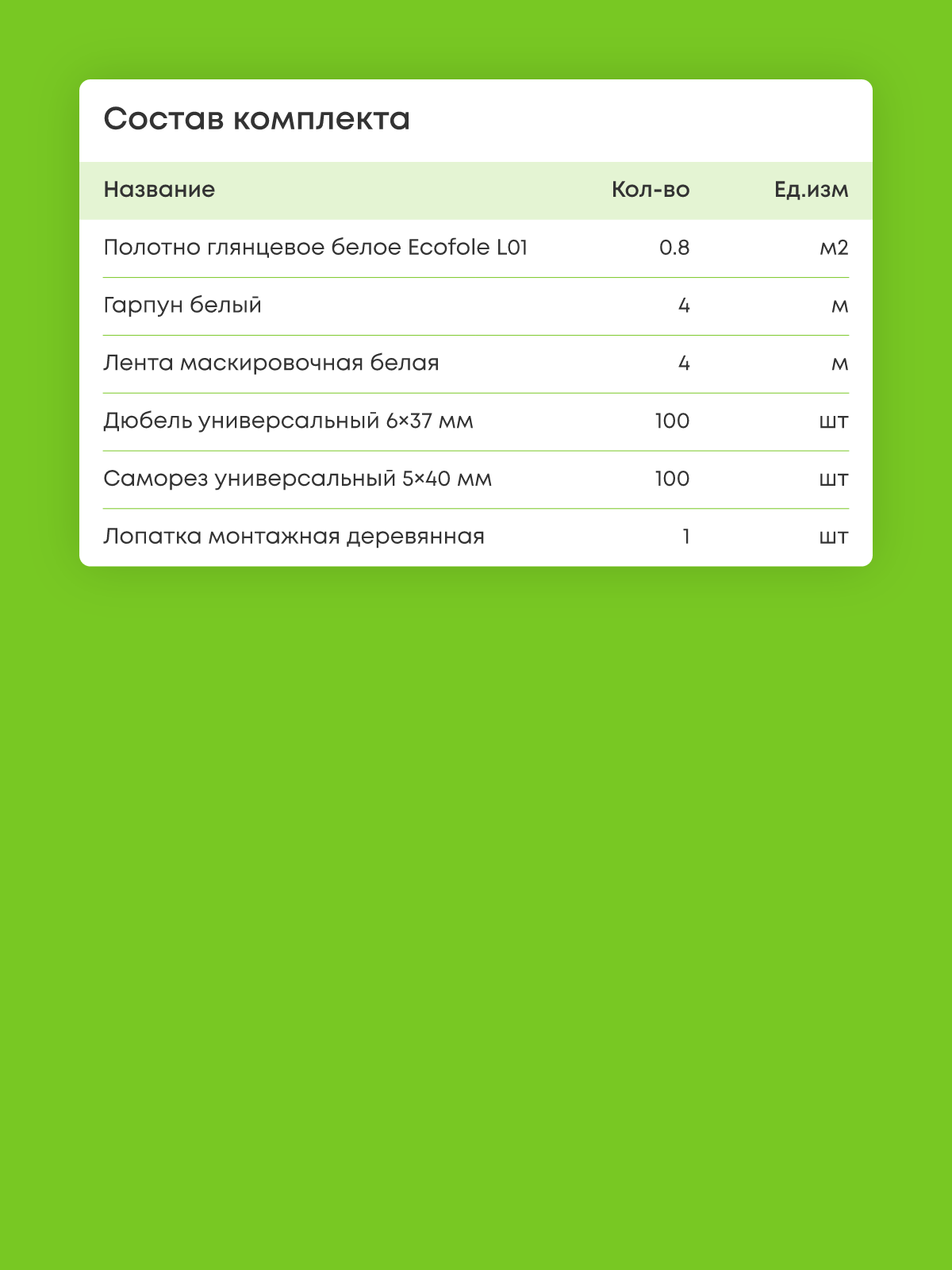 Состав комплекта

| Название | Кол-во | Ед.изм |
|---|---|---|
| Полотно глянцевое белое Ecofole L01 | 0.8 | м2 |
| Гарпун белый | 4 | м |
| Лента маскировочная белая | 4 | м |
| Дюбель универсальный 6×37 мм | 100 | шт |
| Саморез универсальный 5×40 мм | 100 | шт |
| Лопатка монтажная деревянная | 1 | шт |